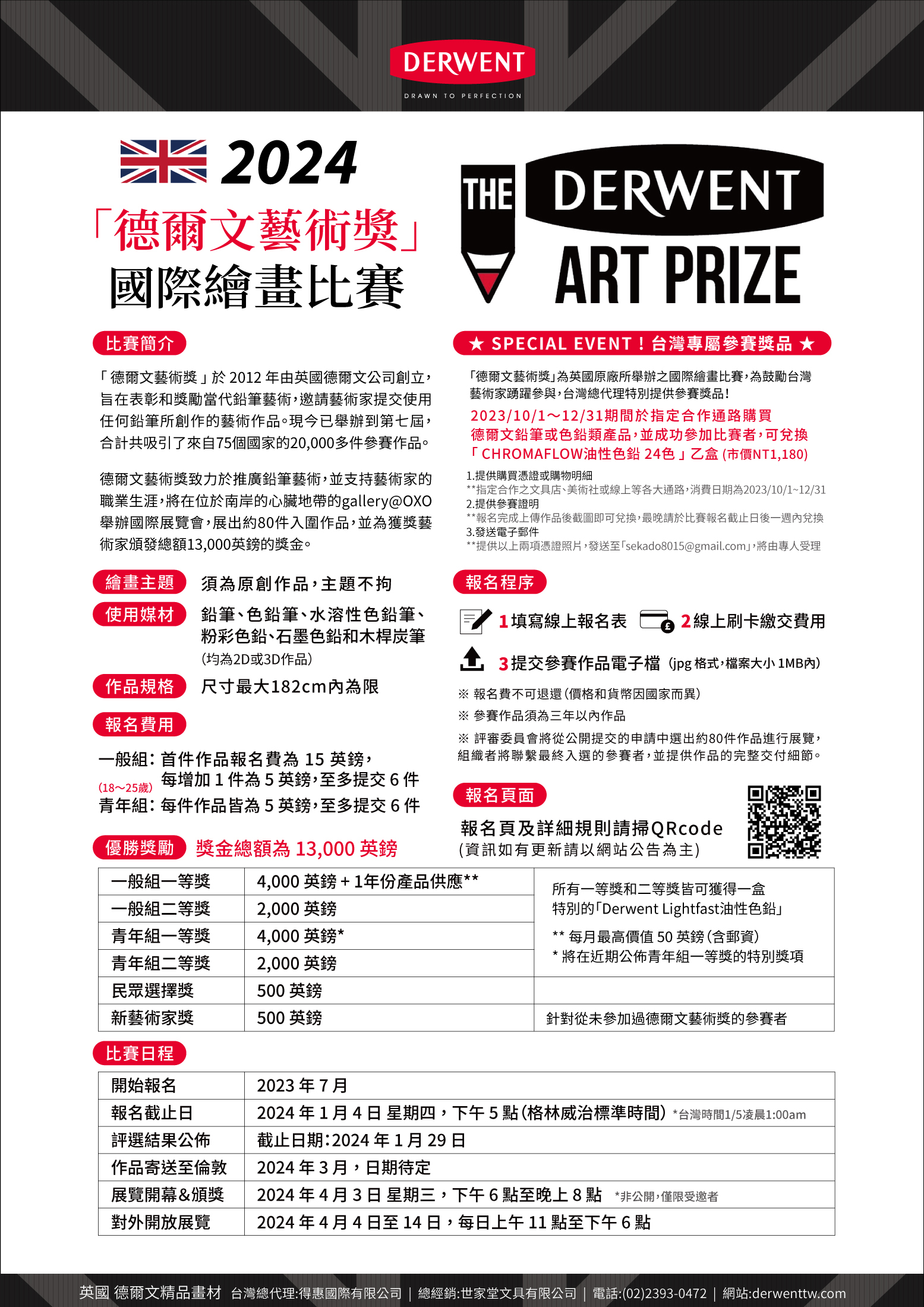 DERWENT
DRAWN TO PERFECTION

2024
「德爾文藝術獎」
國際繪畫比賽

THE DERWENT ART PRIZE

比賽簡介

「德爾文藝術獎」於 2012 年由英國德爾文公司創立，旨在表彰和獎勵當代鉛筆藝術，邀請藝術家提交使用任何鉛筆所創作的藝術作品。現今已舉辦到第七屆，合計共吸引了來自75個國家的20,000多件參賽作品。

德爾文藝術獎致力於推廣鉛筆藝術，並支持藝術家的職業生涯，將在位於南岸的心臟地帶的gallery@OXO舉辦國際展覽會，展出約80件入圍作品，並為獲獎藝術家頒發總額13,000英鎊的獎金。

繪畫主題 須為原創作品，主題不拘
使用媒材 鉛筆、色鉛筆、水溶性色鉛筆、粉彩色鉛、石墨色鉛和木桿炭筆 (均為2D或3D作品)
作品規格 尺寸最大182cm內為限
報名費用
一般組：首件作品報名費為 15 英鎊，每增加 1 件為 5 英鎊，至多提交 6 件
(18～25歲)
青年組：每件作品皆為 5 英鎊，至多提交 6 件

★ SPECIAL EVENT！台灣專屬參賽獎品 ★

「德爾文藝術獎」為英國原廠所舉辦之國際繪畫比賽，為鼓勵台灣藝術家踴躍參與，台灣總代理特別提供參賽獎品！
2023/10/1～12/31期間於指定合作通路購買德爾文鉛筆或色鉛類產品，並成功參加比賽者，可兌換「CHROMAFLOW油性色鉛 24色」乙盒 (市價NT1,180)
1.提供購買憑證或購物明細
**指定合作之文具店、美術社或線上等各大通路，消費日期為2023/10/1~12/31
2.提供參賽證明
**報名完成上傳作品後截圖即可兌換，最晚請於比賽報名截止日後一週內兌換
3.發送電子郵件
**提供以上兩項憑證照片，發送至「sekado8015@gmail.com」，將由專人受理

報名程序
1 填寫線上報名表 2 線上刷卡繳交費用
3 提交參賽作品電子檔 (jpg 格式，檔案大小 1MB內)
※ 報名費不可退還 (價格和貨幣因國家而異)
※ 參賽作品須為三年以內作品
※ 評審委員會將從公開提交的申請中選出約80件作品進行展覽，組織者將聯繫最終入選的參賽者，並提供作品的完整交付細節。

報名頁面
報名頁及詳細規則請掃QRcode
(資訊如有更新請以網站公告為主)

優勝獎勵 獎金總額為 13,000 英鎊

| 一般組一等獎 | 4,000 英鎊 + 1年份產品供應** | 所有一等獎和二等獎皆可獲得一盒特別的「Derwent Lightfast油性色鉛」 ** 每月最高價值 50 英鎊 (含郵資) * 將在近期公佈青年組一等獎的特別獎項 |
|---|---|---|
| 一般組二等獎 | 2,000 英鎊 | |
| 青年組一等獎 | 4,000 英鎊* | |
| 青年組二等獎 | 2,000 英鎊 | |
| 民眾選擇獎 | 500 英鎊 | |
| 新藝術家獎 | 500 英鎊 | 針對從未參加過德爾文藝術獎的參賽者 |

比賽日程

| 開始報名 | 2023 年 7 月 |
|---|---|
| 報名截止日 | 2024 年 1 月 4 日 星期四，下午 5 點 (格林威治標準時間) *台灣時間1/5凌晨1:00am |
| 評選結果公佈 | 截止日期：2024 年 1 月 29 日 |
| 作品寄送至倫敦 | 2024 年 3 月，日期待定 |
| 展覽開幕&頒獎 | 2024 年 4 月 3 日 星期三，下午 6 點至晚上 8 點 *非公開，僅限受邀者 |
| 對外開放展覽 | 2024 年 4 月 4 日至 14 日，每日上午 11 點至下午 6 點 |

英國 德爾文精品畫材 台灣總代理:得惠國際有限公司 | 總經銷:世家堂文具有限公司 | 電話:(02)2393-0472 | 網站:derwenttw.com